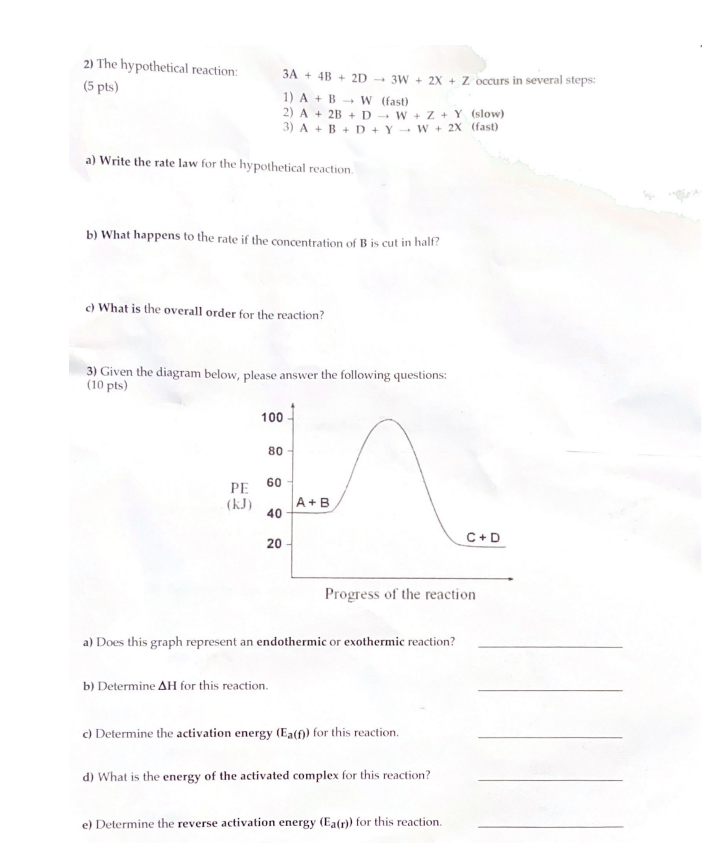 2) The hypothetical reaction: $3A + 4B + 2D \rightarrow 3W + 2X + Z$ occurs in several steps:
(5 pts)

1) $A + B \rightarrow W$ (fast)
2) $A + 2B + D \rightarrow W + Z + Y$ (slow)
3) $A + B + D + Y \rightarrow W + 2X$ (fast)

a) Write the rate law for the hypothetical reaction.

b) What happens to the rate if the concentration of B is cut in half?

c) What is the overall order for the reaction?

3) Given the diagram below, please answer the following questions:
(10 pts)

100
80
60
40
20
PE
(kJ)
A + B
C + D
Progress of the reaction

a) Does this graph represent an endothermic or exothermic reaction?

b) Determine $\Delta H$ for this reaction.

c) Determine the activation energy ($E_{a(f)}$) for this reaction.

d) What is the energy of the activated complex for this reaction?

e) Determine the reverse activation energy ($E_{a(r)}$) for this reaction.